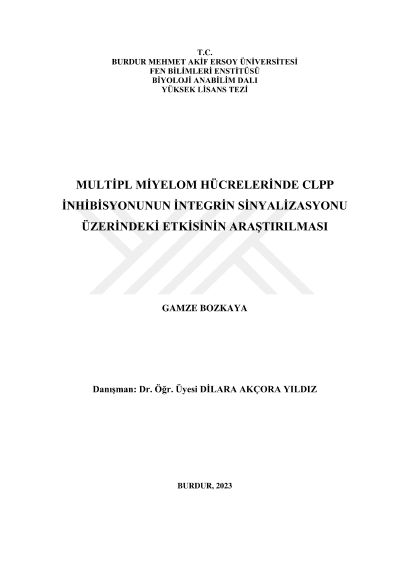 T.C.
BURDUR MEHMET AKİF ERSOY ÜNİVERSİTESİ
FEN BİLİMLERİ ENSTİTÜSÜ
BİYOLOJİ ANABİLİM DALI
YÜKSEK LİSANS TEZİ

MULTİPL MİYELOM HÜCRELERİNDE CLPP İNHİBİSYONUNUN İNTEGRİN SİNYALİZASYONU ÜZERİNDEKİ ETKİSİNİN ARAŞTIRILMASI

GAMZE BOZKAYA

Danışman: Dr. Öğr. Üyesi DİLARA AKÇORA YILDIZ

BURDUR, 2023